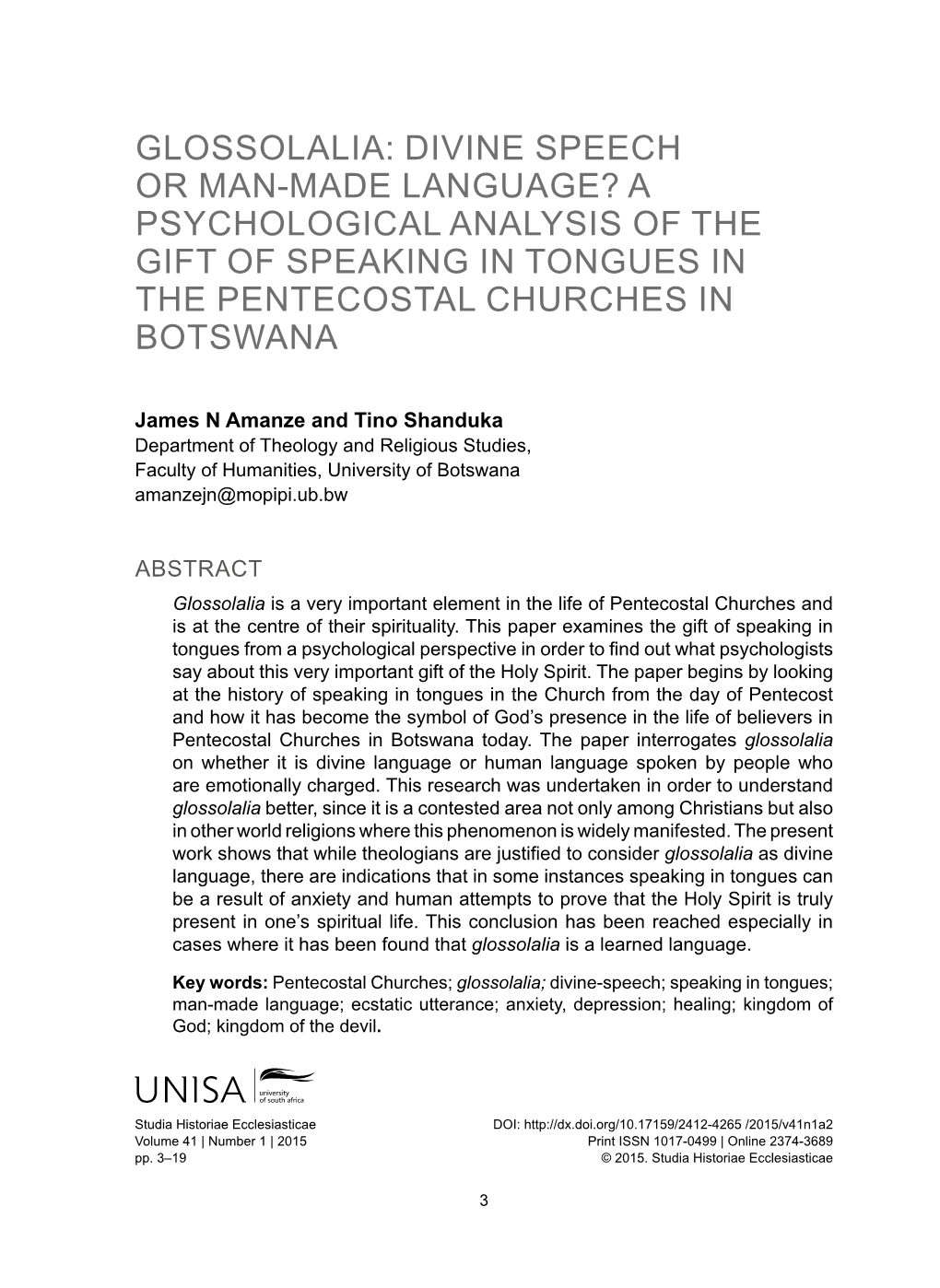 GLOSSOLALIA: DIVINE SPEECH OR MAN-MADE LANGUAGE? A PSYCHOLOGICAL ANALYSIS OF THE GIFT OF SPEAKING IN TONGUES IN THE PENTECOSTAL CHURCHES IN BOTSWANA

James N Amanze and Tino Shanduka
Department of Theology and Religious Studies, Faculty of Humanities, University of Botswana
amanzejn@mopipi.ub.bw

ABSTRACT

Glossolalia is a very important element in the life of Pentecostal Churches and is at the centre of their spirituality. This paper examines the gift of speaking in tongues from a psychological perspective in order to find out what psychologists say about this very important gift of the Holy Spirit. The paper begins by looking at the history of speaking in tongues in the Church from the day of Pentecost and how it has become the symbol of God's presence in the life of believers in Pentecostal Churches in Botswana today. The paper interrogates glossolalia on whether it is divine language or human language spoken by people who are emotionally charged. This research was undertaken in order to understand glossolalia better, since it is a contested area not only among Christians but also in other world religions where this phenomenon is widely manifested. The present work shows that while theologians are justified to consider glossolalia as divine language, there are indications that in some instances speaking in tongues can be a result of anxiety and human attempts to prove that the Holy Spirit is truly present in one's spiritual life. This conclusion has been reached especially in cases where it has been found that glossolalia is a learned language.

Key words: Pentecostal Churches; glossolalia; divine-speech; speaking in tongues; man-made language; ecstatic utterance; anxiety, depression; healing; kingdom of God; kingdom of the devil.

UNISA university of south africa

Studia Historiae Ecclesiasticae
Volume 41 | Number 1 | 2015
pp. 3–19

DOI: http://dx.doi.org/10.17159/2412-4265 /2015/v41n1a2
Print ISSN 1017-0499 | Online 2374-3689
© 2015. Studia Historiae Ecclesiasticae

3